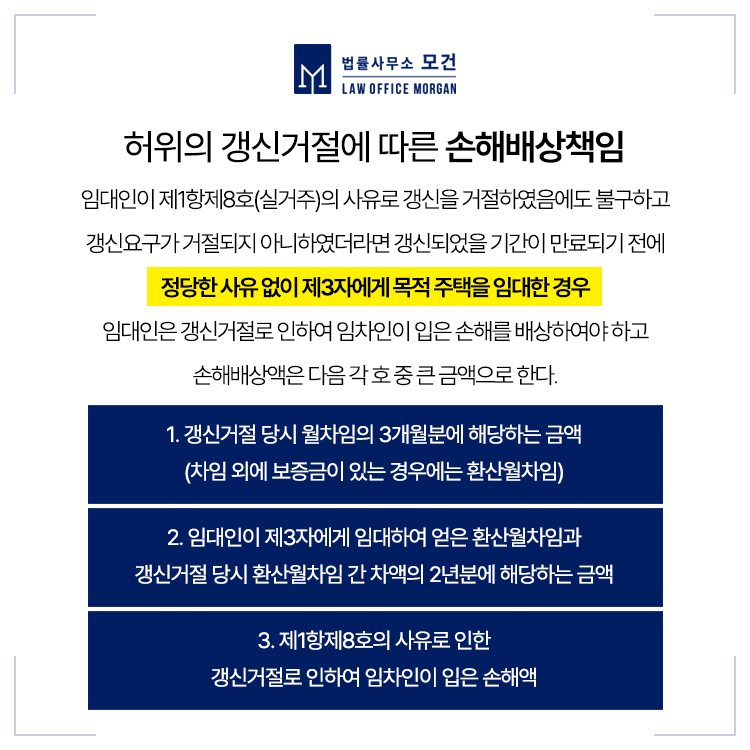 법률사무소 모건
LAW OFFICE MORGAN

허위의 갱신거절에 따른 손해배상책임

임대인이 제1항제8호(실거주)의 사유로 갱신을 거절하였음에도 불구하고 갱신요구가 거절되지 아니하였더라면 갱신되었을 기간이 만료되기 전에

정당한 사유 없이 제3자에게 목적 주택을 임대한 경우

임대인은 갱신거절로 인하여 임차인이 입은 손해를 배상하여야 하고 손해배상액은 다음 각 호 중 큰 금액으로 한다.

1. 갱신거절 당시 월차임의 3개월분에 해당하는 금액
(차임 외에 보증금이 있는 경우에는 환산월차임)

2. 임대인이 제3자에게 임대하여 얻은 환산월차임과
갱신거절 당시 환산월차임 간 차액의 2년분에 해당하는 금액

3. 제1항제8호의 사유로 인한
갱신거절로 인하여 임차인이 입은 손해액